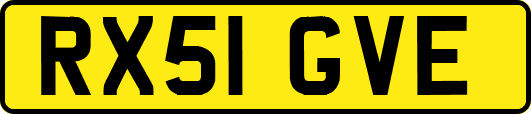 RX51 GVE